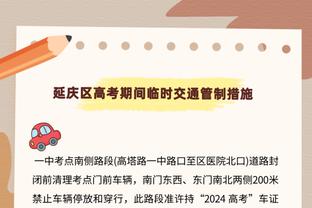 延庆区高考期间临时交通管制措施

一中考点南侧路段(高塔路一中路口至区医院北口)道路封闭前清理考点门前车辆，南门东西、东门南北两侧200米禁止车辆停放和穿行，此路段准许持“2024 高考”车证